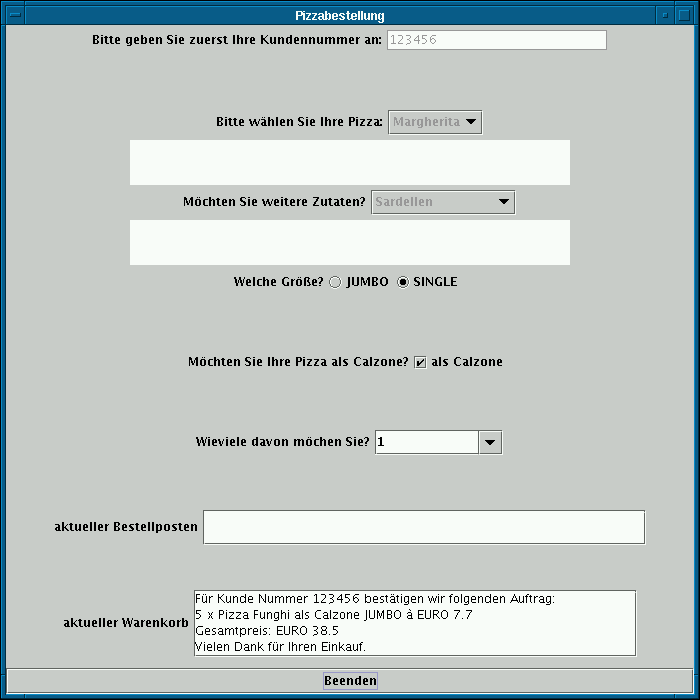 Pizzabestellung

Bitte geben Sie zuerst Ihre Kundennummer an: 123456

Bitte wählen Sie Ihre Pizza: Margherita

Möchten Sie weitere Zutaten? Sardellen

Welche Größe? JUMBO SINGLE

Möchten Sie Ihre Pizza als Calzone? als Calzone

Wieviele davon möchen Sie? 1

aktueller Bestellposten

aktueller Warenkorb

Für Kunde Nummer 123456 bestätigen wir folgenden Auftrag:
5 x Pizza Funghi als Calzone JUMBO à EURO 7.7
Gesamtpreis: EURO 38.5
Vielen Dank für Ihren Einkauf.

Beenden